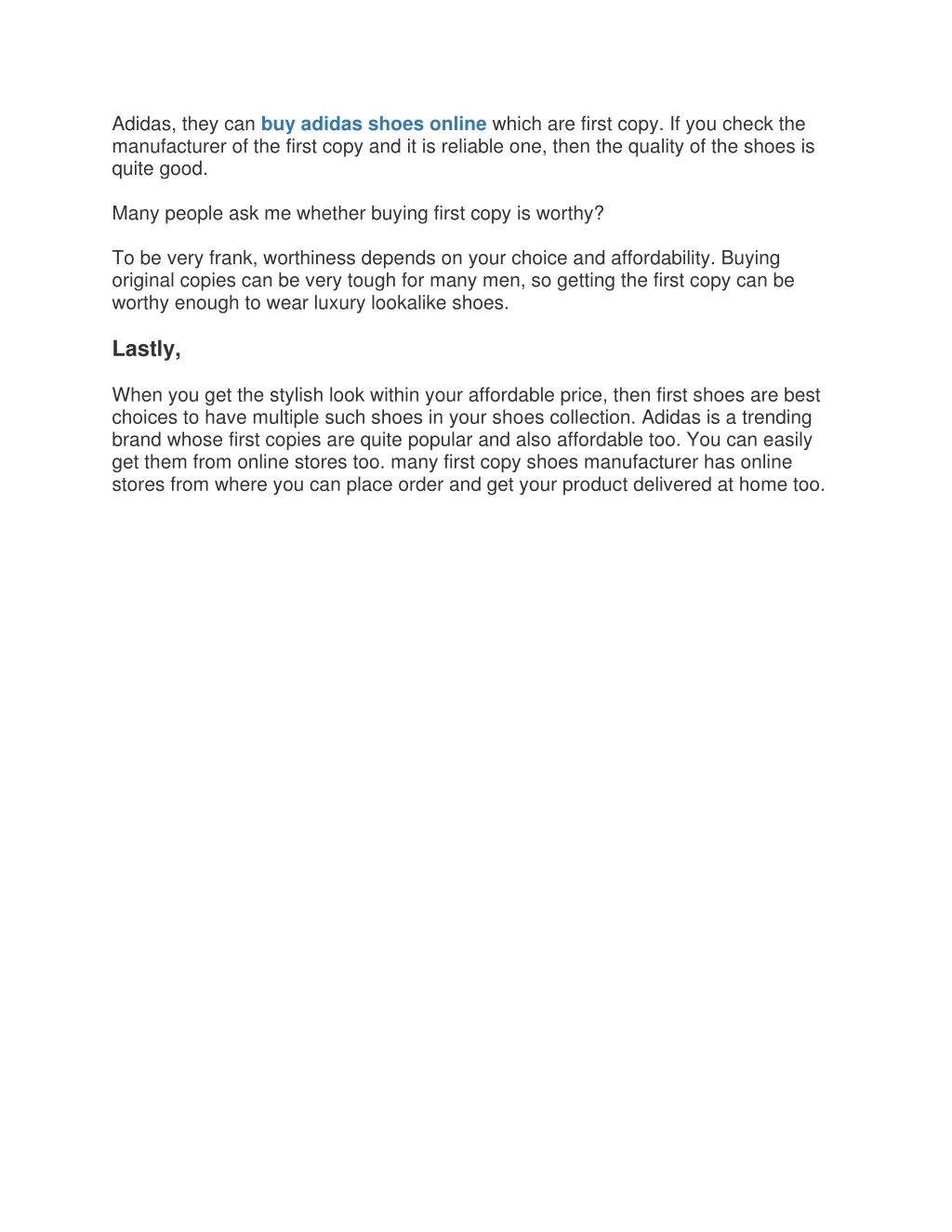 Adidas, they can buy adidas shoes online which are first copy. If you check the manufacturer of the first copy and it is reliable one, then the quality of the shoes is quite good.

Many people ask me whether buying first copy is worthy?

To be very frank, worthiness depends on your choice and affordability. Buying original copies can be very tough for many men, so getting the first copy can be worthy enough to wear luxury lookalike shoes.

Lastly,

When you get the stylish look within your affordable price, then first shoes are best choices to have multiple such shoes in your shoes collection. Adidas is a trending brand whose first copies are quite popular and also affordable too. You can easily get them from online stores too. many first copy shoes manufacturer has online stores from where you can place order and get your product delivered at home too.